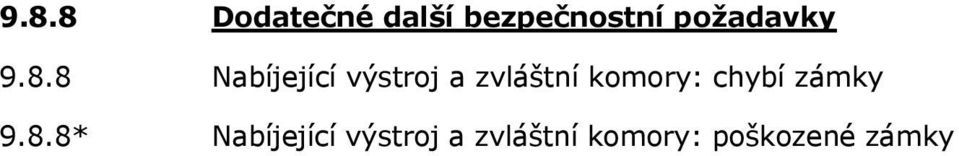 9.8.8 Dodatečné další bezpečnostní požadavky

9.8.8 Nabíjející výstroj a zvláštní komory: chybí zámky

9.8.8* Nabíjející výstroj a zvláštní komory: poškozené zámky